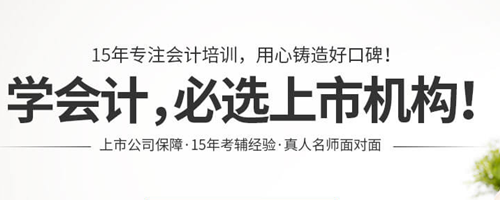 15年专注会计培训，用心铸造好口碑！

学会计，必选上市机构！

上市公司保障·15年考辅经验·真人名师面对面